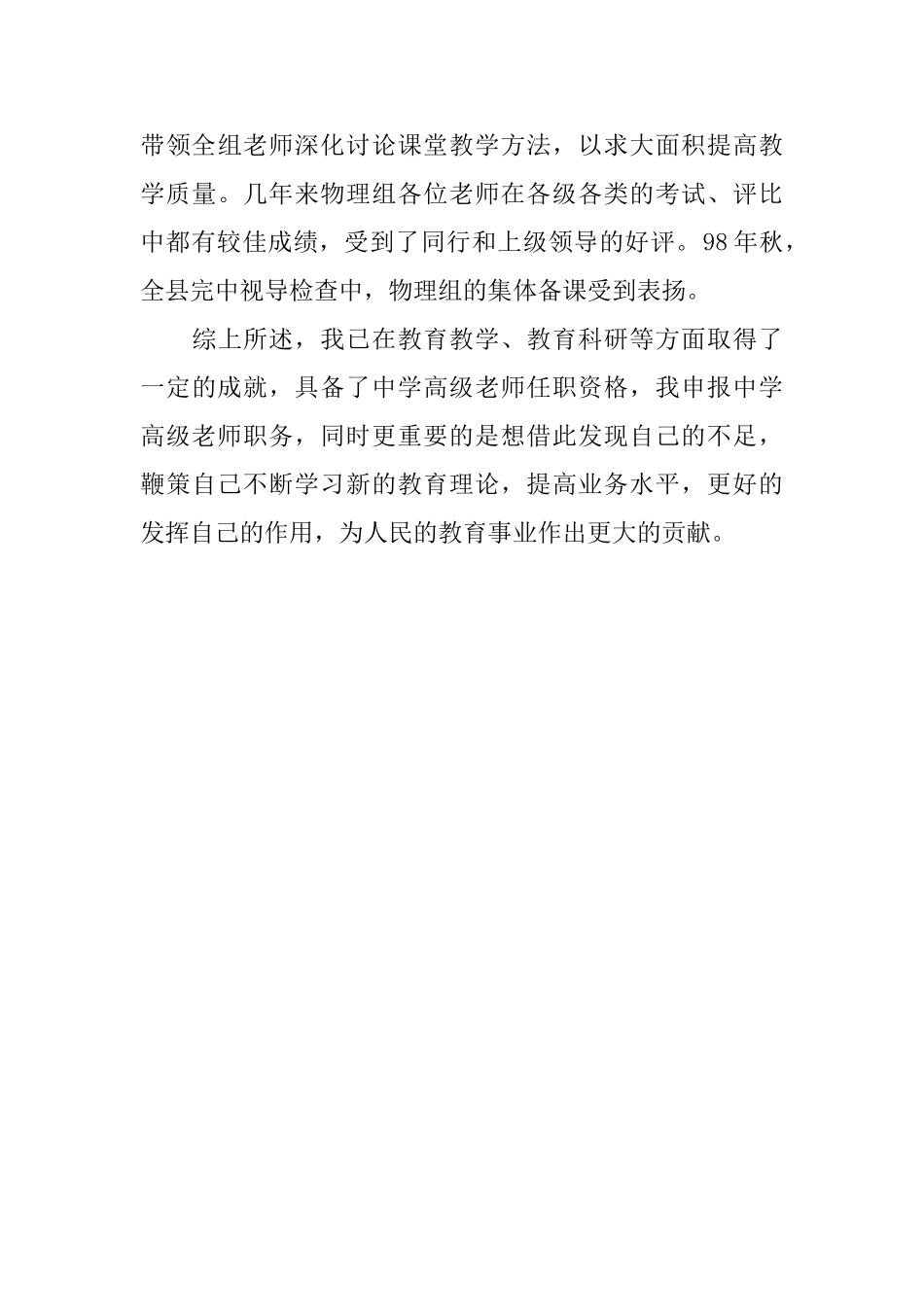 带领全组老师深化讨论课堂教学方法，以求大面积提高教学质量。几年来物理组各位老师在各级各类的考试、评比中都有较佳成绩，受到了同行和上级领导的好评。98年秋，全县完中视导检查中，物理组的集体备课受到表扬。

综上所述，我已在教育教学、教育科研等方面取得了一定的成就，具备了中学高级老师任职资格，我申报中学高级老师职务，同时更重要的是想借此发现自己的不足，鞭策自己不断学习新的教育理论，提高业务水平，更好的发挥自己的作用，为人民的教育事业作出更大的贡献。